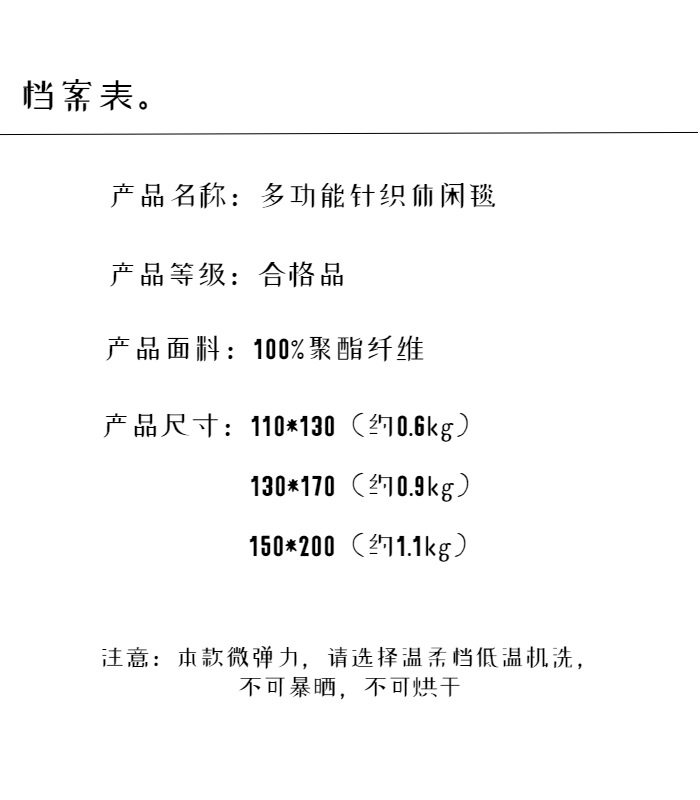 档案表。

产品名称：多功能针织休闲毯

产品等级：合格品

产品面料：100%聚酯纤维

产品尺寸：110*130（约0.6kg）

130*170（约0.9kg）

150*200（约1.1kg）

注意：本款微弹力，请选择温柔档低温机洗，
不可暴晒，不可烘干